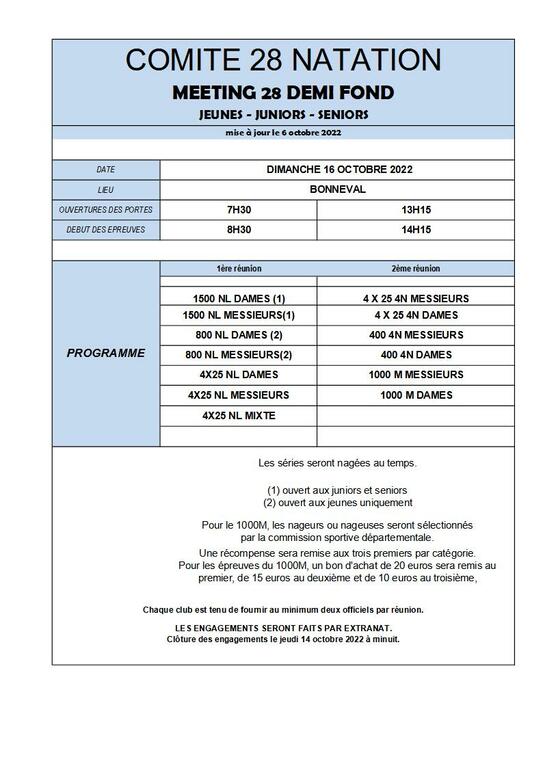 COMITE 28 NATATION

MEETING 28 DEMI FOND

JEUNES - JUNIORS - SENIORS

mise à jour le 6 octobre 2022

| DATE | DIMANCHE 16 OCTOBRE 2022 | |
|---|---|---|
| LIEU | BONNEVAL | |
| OUVERTURES DES PORTES | 7H30 | 13H15 |
| DEBUT DES EPREUVES | 8H30 | 14H15 |

| | 1ère réunion | 2ème réunion |
|---|---|---|
| PROGRAMME | 1500 NL DAMES (1) | 4 X 25 4N MESSIEURS |
| | 1500 NL MESSIEURS(1) | 4 X 25 4N DAMES |
| | 800 NL DAMES (2) | 400 4N MESSIEURS |
| | 800 NL MESSIEURS(2) | 400 4N DAMES |
| | 4X25 NL DAMES | 1000 M MESSIEURS |
| | 4X25 NL MESSIEURS | 1000 M DAMES |
| | 4X25 NL MIXTE | |

Les séries seront nagées au temps.

(1) ouvert aux juniors et seniors
(2) ouvert aux jeunes uniquement

Pour le 1000M, les nageurs ou nageuses seront sélectionnés par la commission sportive départementale.
Une récompense sera remise aux trois premiers par catégorie.
Pour les épreuves du 1000M, un bon d'achat de 20 euros sera remis au premier, de 15 euros au deuxième et de 10 euros au troisième,

Chaque club est tenu de fournir au minimum deux officiels par réunion.

LES ENGAGEMENTS SERONT FAITS PAR EXTRANAT.
Clôture des engagements le jeudi 14 octobre 2022 à minuit.